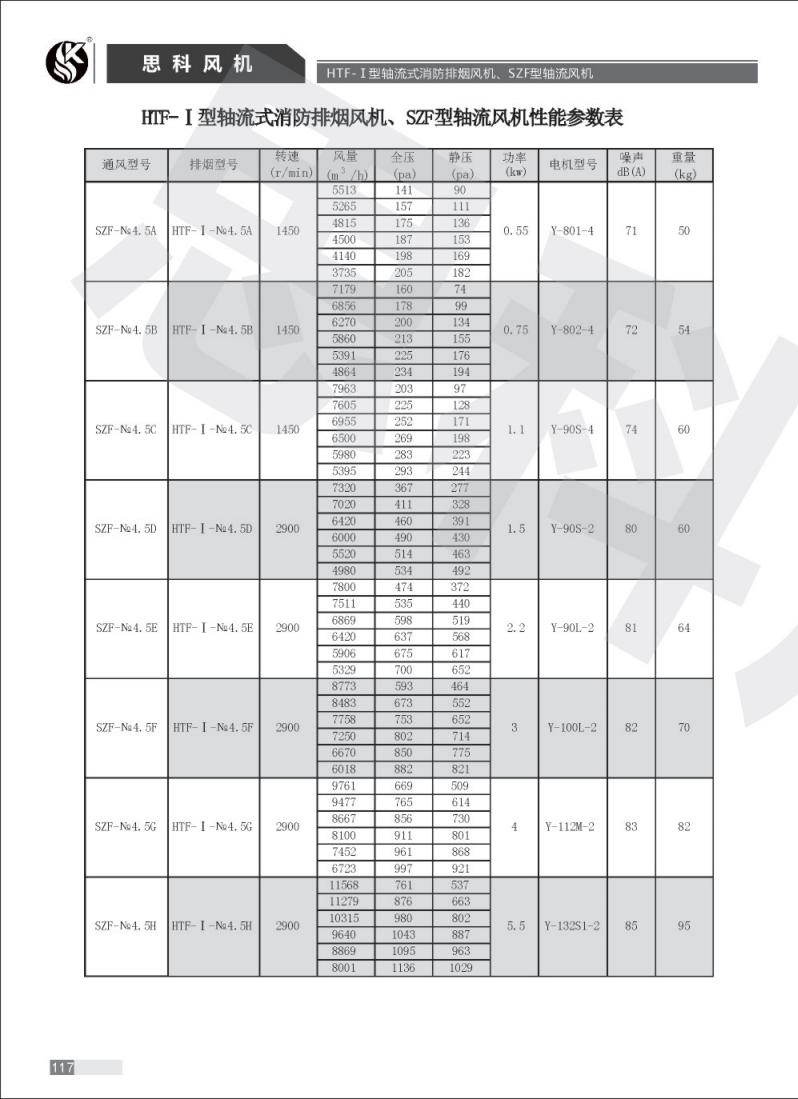 思科风机

HTF-Ⅰ型轴流式消防排烟风机、SZF型轴流风机

HTF-Ⅰ型轴流式消防排烟风机、SZF型轴流风机性能参数表

| 通风型号 | 排烟型号 | 转速 (r/min) | 风量 ($m^3/h$) | 全压 (pa) | 静压 (pa) | 功率 (kw) | 电机型号 | 噪声 dB(A) | 重量 (kg) |
|---|---|---|---|---|---|---|---|---|---|
| SZF-№4.5A | HTF-Ⅰ-№4.5A | 1450 | 5513 | 141 | 90 | 0.55 | Y-801-4 | 71 | 50 |
| | | | 5265 | 157 | 111 | | | | |
| | | | 4815 | 175 | 136 | | | | |
| | | | 4500 | 187 | 153 | | | | |
| | | | 4140 | 198 | 169 | | | | |
| | | | 3735 | 205 | 182 | | | | |
| SZF-№4.5B | HTF-Ⅰ-№4.5B | 1450 | 7179 | 160 | 74 | 0.75 | Y-802-4 | 72 | 54 |
| | | | 6856 | 178 | 99 | | | | |
| | | | 6270 | 200 | 134 | | | | |
| | | | 5860 | 213 | 155 | | | | |
| | | | 5391 | 225 | 176 | | | | |
| | | | 4864 | 234 | 194 | | | | |
| SZF-№4.5C | HTF-Ⅰ-№4.5C | 1450 | 7963 | 203 | 97 | 1.1 | Y-90S-4 | 74 | 60 |
| | | | 7605 | 225 | 128 | | | | |
| | | | 6955 | 252 | 171 | | | | |
| | | | 6500 | 269 | 198 | | | | |
| | | | 5980 | 283 | 223 | | | | |
| | | | 5395 | 293 | 244 | | | | |
| SZF-№4.5D | HTF-Ⅰ-№4.5D | 2900 | 7320 | 367 | 277 | 1.5 | Y-90S-2 | 80 | 60 |
| | | | 7020 | 411 | 328 | | | | |
| | | | 6420 | 460 | 391 | | | | |
| | | | 6000 | 490 | 430 | | | | |
| | | | 5520 | 514 | 463 | | | | |
| | | | 4980 | 534 | 492 | | | | |
| SZF-№4.5E | HTF-Ⅰ-№4.5E | 2900 | 7800 | 474 | 372 | 2.2 | Y-90L-2 | 81 | 64 |
| | | | 7511 | 535 | 440 | | | | |
| | | | 6869 | 598 | 519 | | | | |
| | | | 6420 | 637 | 568 | | | | |
| | | | 5906 | 675 | 617 | | | | |
| | | | 5329 | 700 | 652 | | | | |
| SZF-№4.5F | HTF-Ⅰ-№4.5F | 2900 | 8773 | 593 | 464 | 3 | Y-100L-2 | 82 | 70 |
| | | | 8483 | 673 | 552 | | | | |
| | | | 7758 | 753 | 652 | | | | |
| | | | 7250 | 802 | 714 | | | | |
| | | | 6670 | 850 | 775 | | | | |
| | | | 6018 | 882 | 821 | | | | |
| SZF-№4.5G | HTF-Ⅰ-№4.5G | 2900 | 9761 | 669 | 509 | 4 | Y-112M-2 | 83 | 82 |
| | | | 9477 | 765 | 614 | | | | |
| | | | 8667 | 856 | 730 | | | | |
| | | | 8100 | 911 | 801 | | | | |
| | | | 7452 | 961 | 868 | | | | |
| | | | 6723 | 997 | 921 | | | | |
| SZF-№4.5H | HTF-Ⅰ-№4.5H | 2900 | 11568 | 761 | 537 | 5.5 | Y-132S1-2 | 85 | 95 |
| | | | 11279 | 876 | 663 | | | | |
| | | | 10315 | 980 | 802 | | | | |
| | | | 9640 | 1043 | 887 | | | | |
| | | | 8869 | 1095 | 963 | | | | |
| | | | 8001 | 1136 | 1029 | | | | |

117